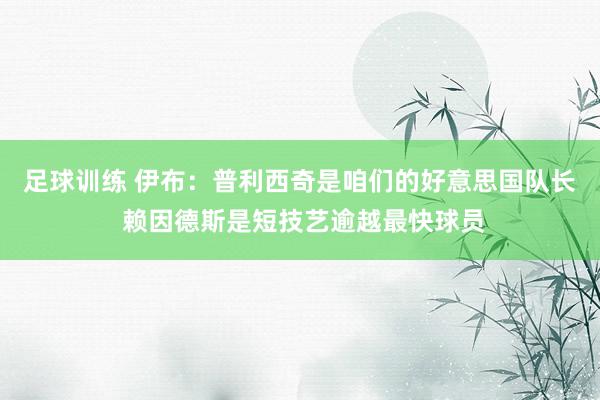 足球训练 伊布：普利西奇是咱们的好意思国队长 赖因德斯是短技艺逾越最快球员